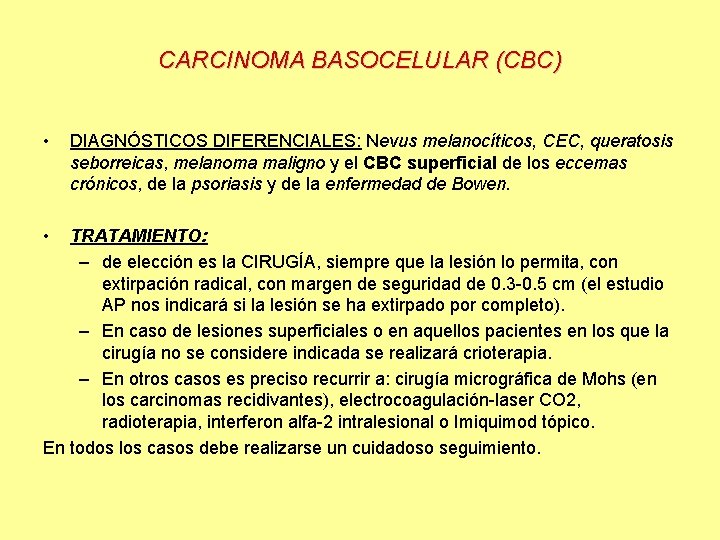 CARCINOMA BASOCELULAR (CBC)

• DIAGNÓSTICOS DIFERENCIALES: Nevus melanocíticos, CEC, queratosis seborreicas, melanoma maligno y el CBC superficial de los eccemas crónicos, de la psoriasis y de la enfermedad de Bowen.

• TRATAMIENTO:
– de elección es la CIRUGÍA, siempre que la lesión lo permita, con extirpación radical, con margen de seguridad de 0.3-0.5 cm (el estudio AP nos indicará si la lesión se ha extirpado por completo).
– En caso de lesiones superficiales o en aquellos pacientes en los que la cirugía no se considere indicada se realizará crioterapia.
– En otros casos es preciso recurrir a: cirugía micrográfica de Mohs (en los carcinomas recidivantes), electrocoagulación-laser CO2, radioterapia, interferon alfa-2 intralesional o Imiquimod tópico.

En todos los casos debe realizarse un cuidadoso seguimiento.